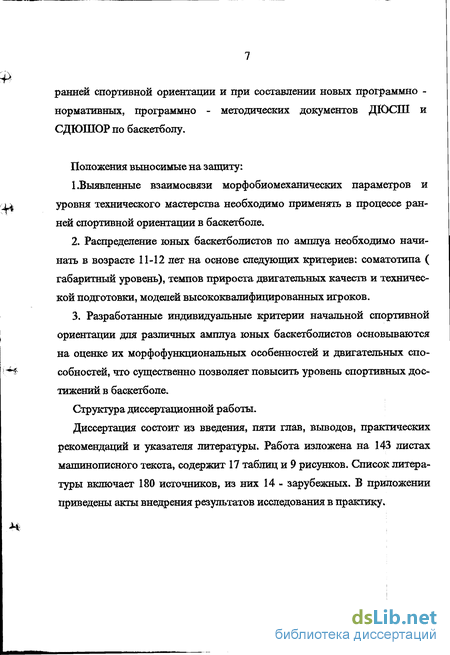 7

ранней спортивной ориентации и при составлении новых программно - нормативных, программно - методических документов ДЮСШ и СДЮШОР по баскетболу.

Положения выносимые на защиту:

1.Выявленные взаимосвязи морфобиомеханических параметров и уровня технического мастерства необходимо применять в процессе ранней спортивной ориентации в баскетболе.

2. Распределение юных баскетболистов по амплуа необходимо начинать в возрасте 11-12 лет на основе следующих критериев: соматотипа ( габаритный уровень), темпов прироста двигательных качеств и технической подготовки, моделей высококвалифицированных игроков.

3. Разработанные индивидуальные критерии начальной спортивной ориентации для различных амплуа юных баскетболистов основываются на оценке их морфофункциональных особенностей и двигательных способностей, что существенно позволяет повысить уровень спортивных достижений в баскетболе.

Структура диссертационной работы.

Диссертация состоит из введения, пяти глав, выводов, практических рекомендаций и указателя литературы. Работа изложена на 143 листах машинописного текста, содержит 17 таблиц и 9 рисунков. Список литературы включает 180 источников, из них 14 - зарубежных. В приложении приведены акты внедрения результатов исследования в практику.

dsLib.net
библиотека диссертаций